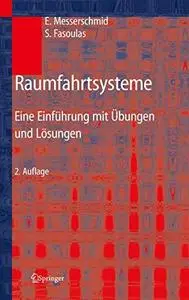 E. Messerschmid
S. Fasoulas

Raumfahrtsysteme

Eine Einführung mit Übungen und Lösungen

2. Auflage

Springer